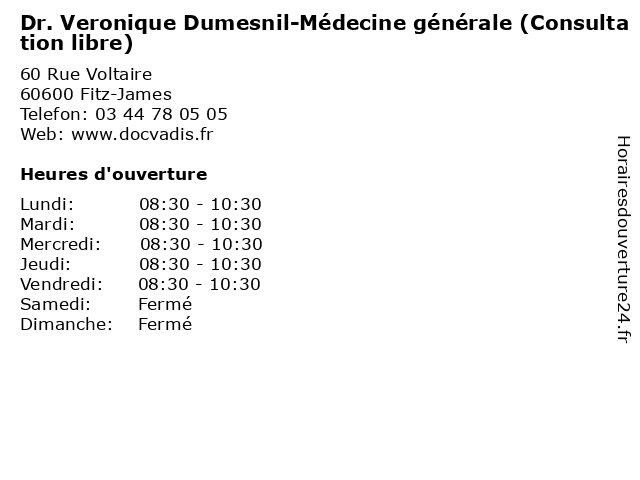 Dr. Veronique Dumesnil-Médecine générale (Consultation libre)

60 Rue Voltaire
60600 Fitz-James
Telefon: 03 44 78 05 05
Web: www.docvadis.fr

Heures d'ouverture

Lundi: 08:30 - 10:30
Mardi: 08:30 - 10:30
Mercredi: 08:30 - 10:30
Jeudi: 08:30 - 10:30
Vendredi: 08:30 - 10:30
Samedi: Fermé
Dimanche: Fermé

Horairesdouverture24.fr